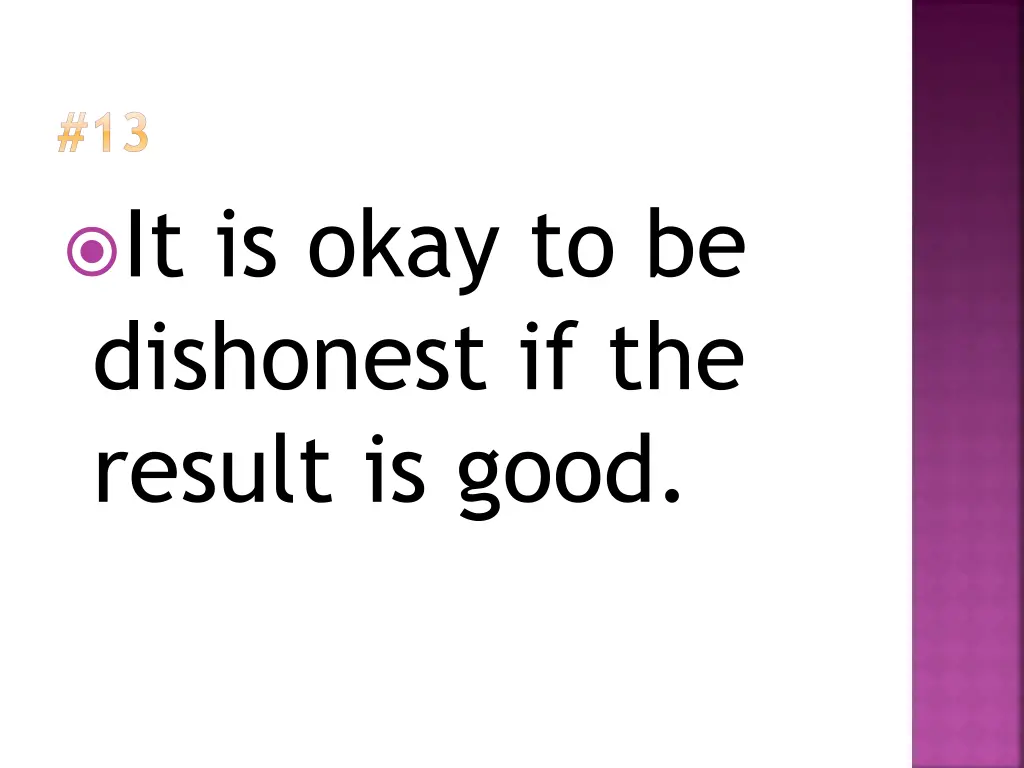 #13

It is okay to be dishonest if the result is good.